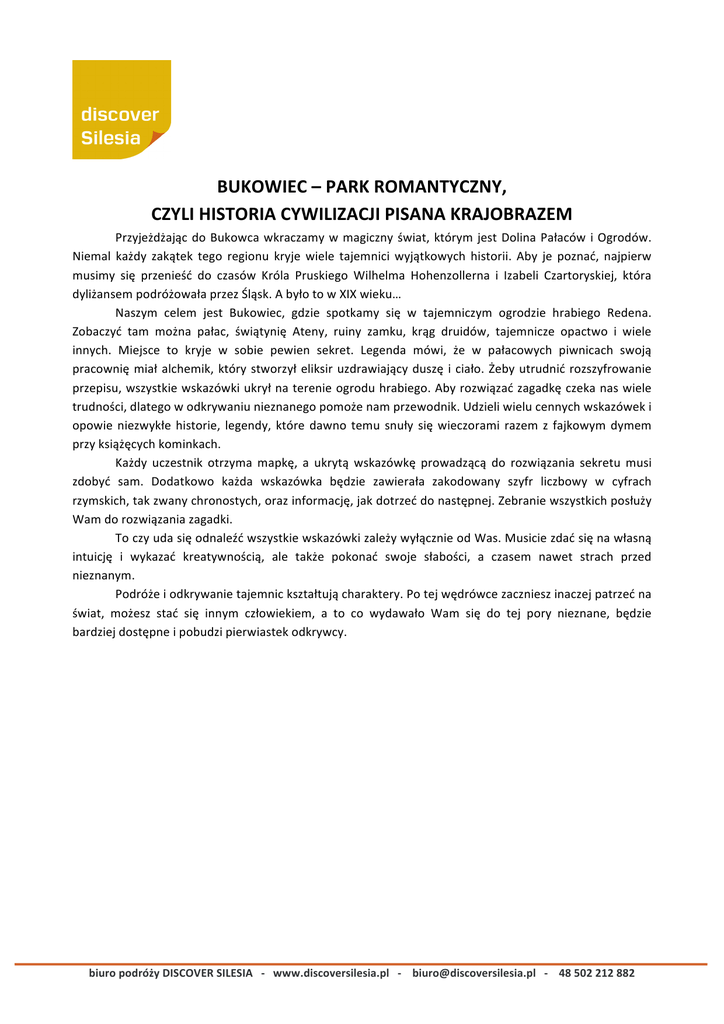 discover Silesia

BUKOWIEC – PARK ROMANTYCZNY,
CZYLI HISTORIA CYWILIZACJI PISANA KRAJOBRAZEM

Przyjeżdżając do Bukowca wkraczamy w magiczny świat, którym jest Dolina Pałaców i Ogrodów. Niemal każdy zakątek tego regionu kryje wiele tajemnici wyjątkowych historii. Aby je poznać, najpierw musimy się przenieść do czasów Króla Pruskiego Wilhelma Hohenzollerna i Izabeli Czartoryskiej, która dyliżansem podróżowała przez Śląsk. A było to w XIX wieku…

Naszym celem jest Bukowiec, gdzie spotkamy się w tajemniczym ogrodzie hrabiego Redena. Zobaczyć tam można pałac, świątynię Ateny, ruiny zamku, krąg druidów, tajemnicze opactwo i wiele innych. Miejsce to kryje w sobie pewien sekret. Legenda mówi, że w pałacowych piwnicach swoją pracownię miał alchemik, który stworzył eliksir uzdrawiający duszę i ciało. Żeby utrudnić rozszyfrowanie przepisu, wszystkie wskazówki ukrył na terenie ogrodu hrabiego. Aby rozwiązać zagadkę czeka nas wiele trudności, dlatego w odkrywaniu nieznanego pomoże nam przewodnik. Udzieli wielu cennych wskazówek i opowie niezwykłe historie, legendy, które dawno temu snuły się wieczorami razem z fajkowym dymem przy książęcych kominkach.

Każdy uczestnik otrzyma mapkę, a ukrytą wskazówkę prowadzącą do rozwiązania sekretu musi zdobyć sam. Dodatkowo każda wskazówka będzie zawierała zakodowany szyfr liczbowy w cyfrach rzymskich, tak zwany chronostych, oraz informację, jak dotrzeć do następnej. Zebranie wszystkich posłuży Wam do rozwiązania zagadki.

To czy uda się odnaleźć wszystkie wskazówki zależy wyłącznie od Was. Musicie zdać się na własną intuicję i wykazać kreatywnością, ale także pokonać swoje słabości, a czasem nawet strach przed nieznanym.

Podróże i odkrywanie tajemnic kształtują charaktery. Po tej wędrówce zaczniesz inaczej patrzeć na świat, możesz stać się innym człowiekiem, a to co wydawało Wam się do tej pory nieznane, będzie bardziej dostępne i pobudzi pierwiastek odkrywcy.

biuro podróży DISCOVER SILESIA - www.discoversilesia.pl - biuro@discoversilesia.pl - 48 502 212 882